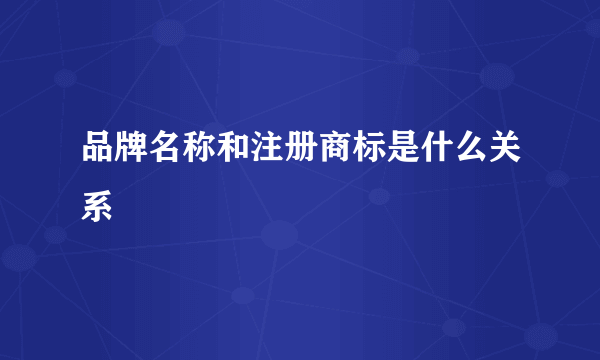 品牌名称和注册商标是什么关系